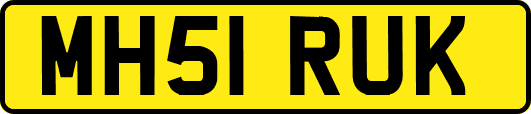 MH51 RUK